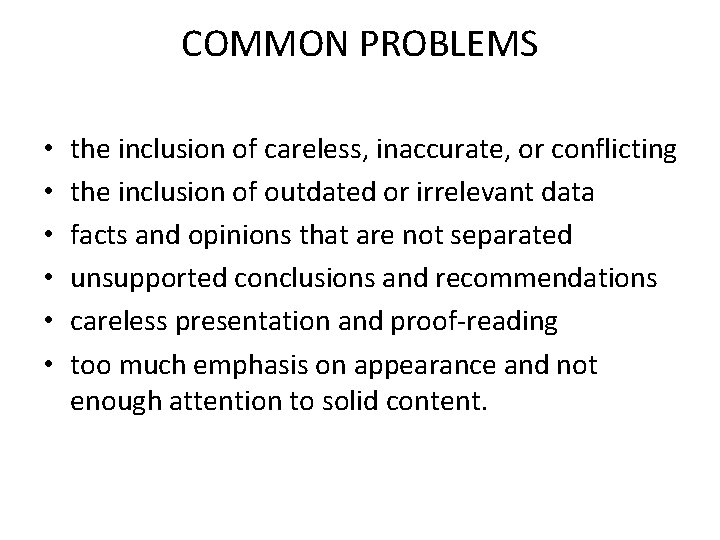 COMMON PROBLEMS

• the inclusion of careless, inaccurate, or conflicting
• the inclusion of outdated or irrelevant data
• facts and opinions that are not separated
• unsupported conclusions and recommendations
• careless presentation and proof-reading
• too much emphasis on appearance and not enough attention to solid content.